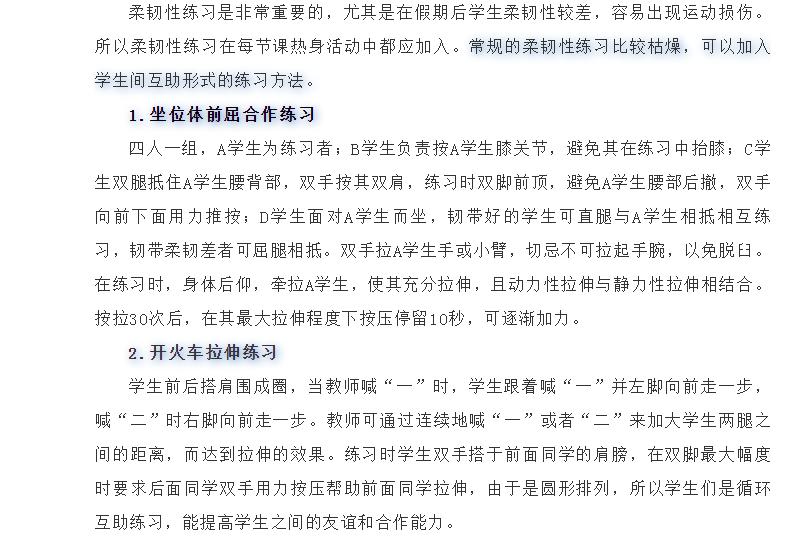 柔韧性练习是非常重要的，尤其是在假期后学生柔韧性较差，容易出现运动损伤。所以柔韧性练习在每节课热身活动中都应加入。常规的柔韧性练习比较枯燥，可以加入学生间互助形式的练习方法。

1.坐位体前屈合作练习

四人一组，A学生为练习者；B学生负责按A学生膝关节，避免其在练习中抬膝；C学生双腿抵住A学生腰背部，双手按其双肩，练习时双脚前顶，避免A学生腰部后撤，双手向前下面用力推按；D学生面对A学生而坐，韧带好的学生可直腿与A学生相抵相互练习，韧带柔韧差者可屈腿相抵。双手拉A学生手或小臂，切忌不可拉起手腕，以免脱臼。在练习时，身体后仰，牵拉A学生，使其充分拉伸，且动力性拉伸与静力性拉伸相结合。按拉30次后，在其最大拉伸程度下按压停留10秒，可逐渐加力。

2.开火车拉伸练习

学生前后搭肩围成圈，当教师喊“一”时，学生跟着喊“一”并左脚向前走一步，喊“二”时右脚向前走一步。教师可通过连续地喊“一”或者“二”来加大学生两腿之间的距离，而达到拉伸的效果。练习时学生双手搭于前面同学的肩膀，在双脚最大幅度时要求后面同学双手用力按压帮助前面同学拉伸，由于是圆形排列，所以学生们是循环互助练习，能提高学生之间的友谊和合作能力。